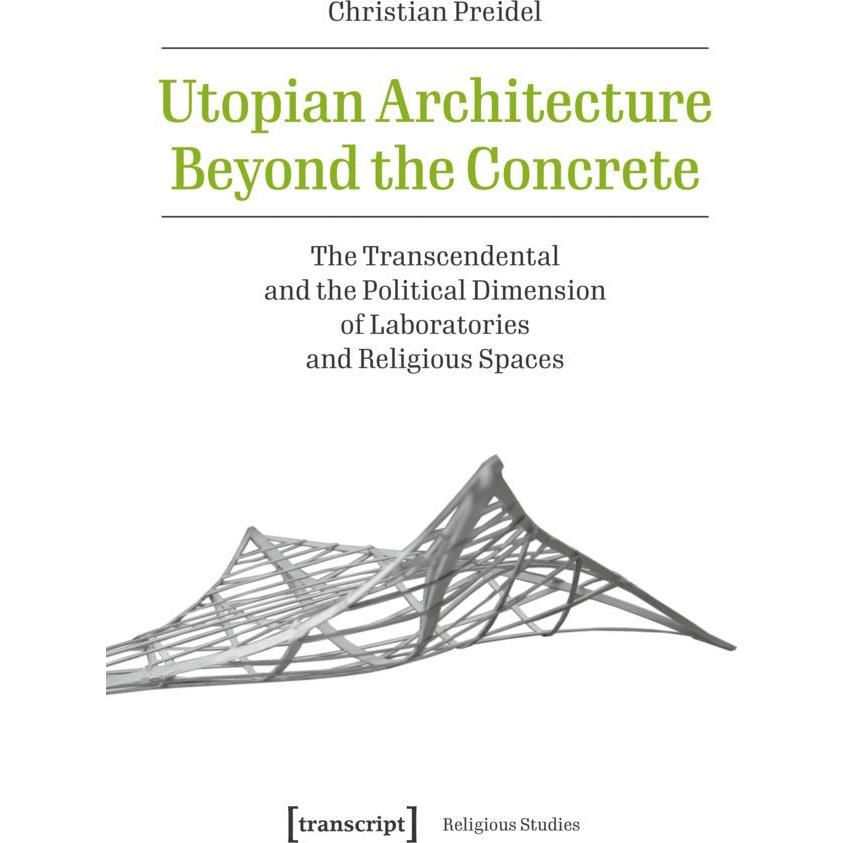 Christian Preidel

Utopian Architecture Beyond the Concrete

The Transcendental and the Political Dimension of Laboratories and Religious Spaces

[transcript] Religious Studies